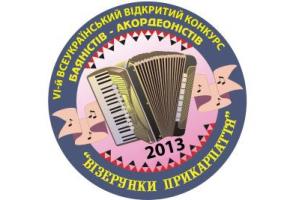 VI-й ВСЕУКРАЇНСЬКИЙ ВІДКРИТИЙ КОНКУРС
БАЯНІСТІВ - АКОРДЕОНІСТІВ

2013

"ВІЗЕРУНКИ ПРИКАРПАТТЯ"